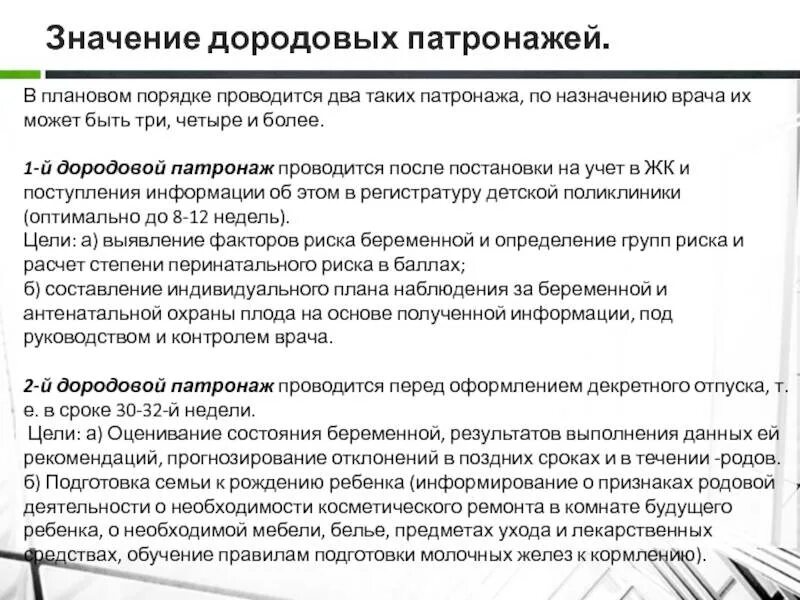 Значение дородовых патронажей.

В плановом порядке проводится два таких патронажа, по назначению врача их может быть три, четыре и более.

1-й дородовой патронаж проводится после постановки на учет в ЖК и поступления информации об этом в регистратуру детской поликлиники (оптимально до 8-12 недель).
Цели: а) выявление факторов риска беременной и определение групп риска и расчет степени перинатального риска в баллах;
б) составление индивидуального плана наблюдения за беременной и антенатальной охраны плода на основе полученной информации, под руководством и контролем врача.

2-й дородовой патронаж проводится перед оформлением декретного отпуска, т. е. в сроке 30-32-й недели.
Цели: а) Оценивание состояния беременной, результатов выполнения данных ей рекомендаций, прогнозирование отклонений в поздних сроках и в течении -родов.
б) Подготовка семьи к рождению ребенка (информирование о признаках родовой деятельности о необходимости косметического ремонта в комнате будущего ребенка, о необходимой мебели, белье, предметах ухода и лекарственных средствах, обучение правилам подготовки молочных желез к кормлению).